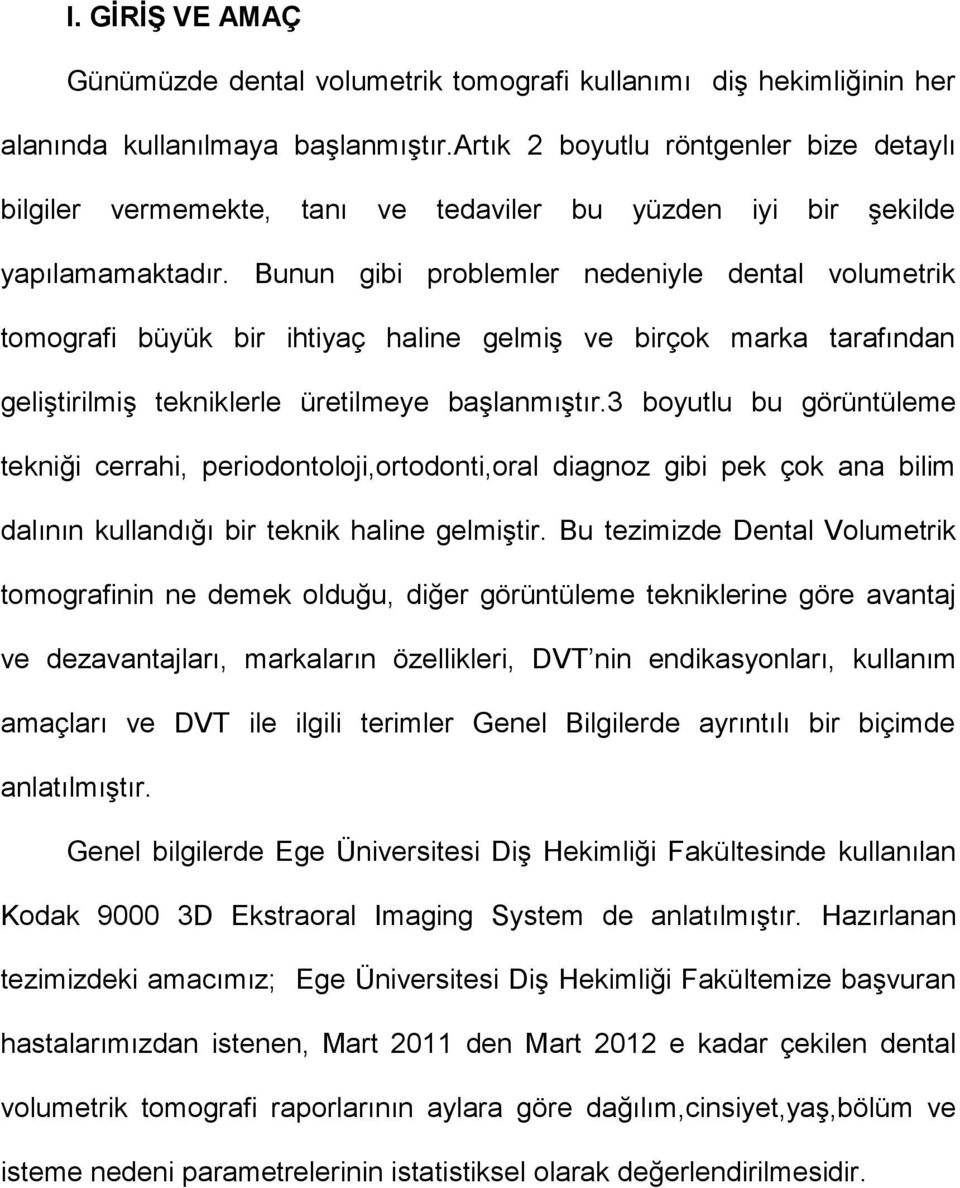 I. GİRİŞ VE AMAÇ

Günümüzde dental volumetrik tomografi kullanımı diş hekimliğinin her alanında kullanılmaya başlanmıştır.Artık 2 boyutlu röntgenler bize detaylı bilgiler vermemekte, tanı ve tedaviler bu yüzden iyi bir şekilde yapılamamaktadır. Bunun gibi problemler nedeniyle dental volumetrik tomografi büyük bir ihtiyaç haline gelmiş ve birçok marka tarafından geliştirilmiş tekniklerle üretilmeye başlanmıştır.3 boyutlu bu görüntüleme tekniği cerrahi, periodontoloji,ortodonti,oral diagnoz gibi pek çok ana bilim dalının kullandığı bir teknik haline gelmiştir. Bu tezimizde Dental Volumetrik tomografinin ne demek olduğu, diğer görüntüleme tekniklerine göre avantaj ve dezavantajları, markaların özellikleri, DVT nin endikasyonları, kullanım amaçları ve DVT ile ilgili terimler Genel Bilgilerde ayrıntılı bir biçimde anlatılmıştır.

Genel bilgilerde Ege Üniversitesi Diş Hekimliği Fakültesinde kullanılan Kodak 9000 3D Ekstraoral Imaging System de anlatılmıştır. Hazırlanan tezimizdeki amacımız; Ege Üniversitesi Diş Hekimliği Fakültemize başvuran hastalarımızdan istenen, Mart 2011 den Mart 2012 e kadar çekilen dental volumetrik tomografi raporlarının aylara göre dağılım,cinsiyet,yaş,bölüm ve isteme nedeni parametrelerinin istatistiksel olarak değerlendirilmesidir.